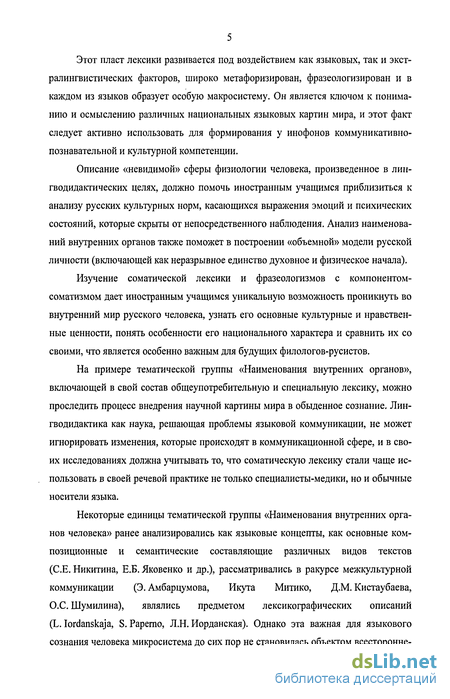 5

Этот пласт лексики развивается под воздействием как языковых, так и экстралингвистических факторов, широко метафоризирован, фразеологизирован и в каждом из языков образует особую макросистему. Он является ключом к пониманию и осмыслению различных национальных языковых картин мира, и этот факт следует активно использовать для формирования у инофонов коммуникативно-познавательной и культурной компетенции.

Описание «невидимой» сферы физиологии человека, произведенное в лингводидактических целях, должно помочь иностранным учащимся приблизиться к анализу русских культурных норм, касающихся выражения эмоций и психических состояний, которые скрыты от непосредственного наблюдения. Анализ наименований внутренних органов также поможет в построении «объемной» модели русской личности (включающей как неразрывное единство духовное и физическое начала).

Изучение соматической лексики и фразеологизмов с компонентом-соматизмом дает иностранным учащимся уникальную возможность проникнуть во внутренний мир русского человека, узнать его основные культурные и нравственные ценности, понять особенности его национального характера и сравнить их со своими, что является особенно важным для будущих филологов-русистов.

На примере тематической группы «Наименования внутренних органов», включающей в свой состав общеупотребительную и специальную лексику, можно проследить процесс внедрения научной картины мира в обыденное сознание. Лингводидактика как наука, решающая проблемы языковой коммуникации, не может игнорировать изменения, которые происходят в коммуникационной сфере, и в своих исследованиях должна учитывать то, что соматическую лексику стали чаще использовать в своей речевой практике не только специалисты-медики, но и обычные носители языка.

Некоторые единицы тематической группы «Наименования внутренних органов человека» ранее анализировались как языковые концепты, как основные композиционные и семантические составляющие различных видов текстов (С.Е. Никитина, Е.Б. Яковенко и др.), рассматривались в ракурсе межкультурной коммуникации (Э. Амбарцумова, Икута Митико, Д.М. Кистаубаева, О.С. Шумилина), являлись предметом лексикографических описаний (L. Iordanskaja, S. Paperno, Л.Н. Иорданская). Однако эта важная для языкового сознания человека микросистема до сих пор не становилась объектом всесторонне-

dsLib.net
библиотека диссертаций